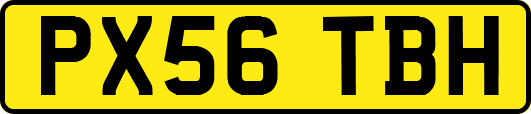 PX56 TBH